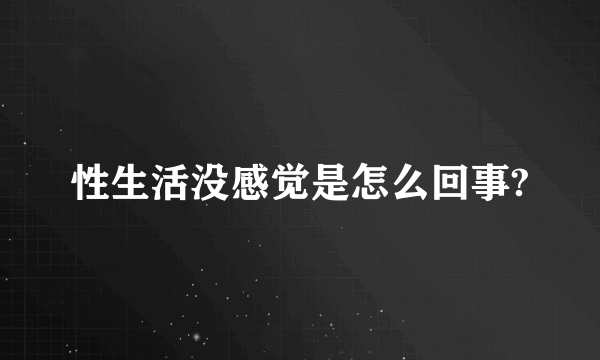 性生活没感觉是怎么回事?